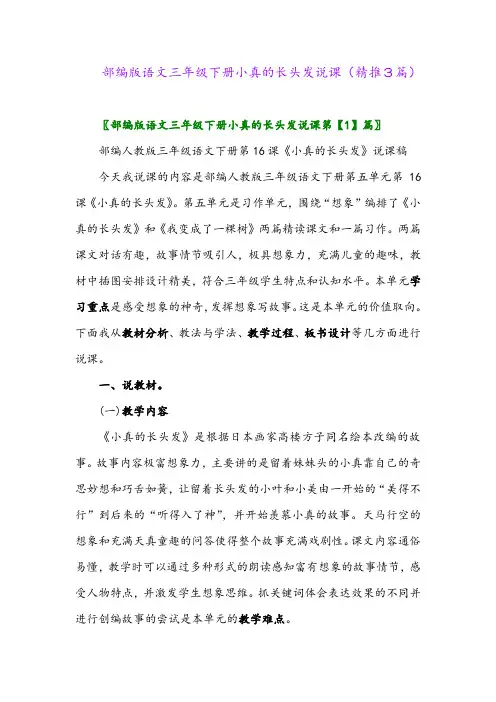 部编版语文三年级下册小真的长头发说课（精推3篇）

〖部编版语文三年级下册小真的长头发说课第【1】篇〗

部编人教版三年级语文下册第16课《小真的长头发》说课稿

今天我说课的内容是部编人教版三年级语文下册第五单元第 16 课《小真的长头发》。第五单元是习作单元，围绕“想象”编排了《小真的长头发》和《我变成了一棵树》两篇精读课文和一篇习作。两篇课文对话有趣，故事情节吸引人，极具想象力，充满儿童的趣味，教材中插图安排设计精美，符合三年级学生特点和认知水平。本单元学习重点是感受想象的神奇，发挥想象写故事。这是本单元的价值取向。下面我从教材分析、教法与学法、教学过程、板书设计等几方面进行说课。

一、说教材。

(一)教学内容

《小真的长头发》是根据日本画家高楼方子同名绘本改编的故事。故事内容极富想象力，主要讲的是留着妹妹头的小真靠自己的奇思妙想和巧舌如簧，让留着长头发的小叶和小美由一开始的“美得不行”到后来的“听得入了神”，并开始羡慕小真的故事。天马行空的想象和充满天真童趣的问答使得整个故事充满戏剧性。课文内容通俗易懂，教学时可以通过多种形式的朗读感知富有想象的故事情节，感受人物特点，并激发学生想象思维。抓关键词体会表达效果的不同并进行创编故事的尝试是本单元的教学难点。